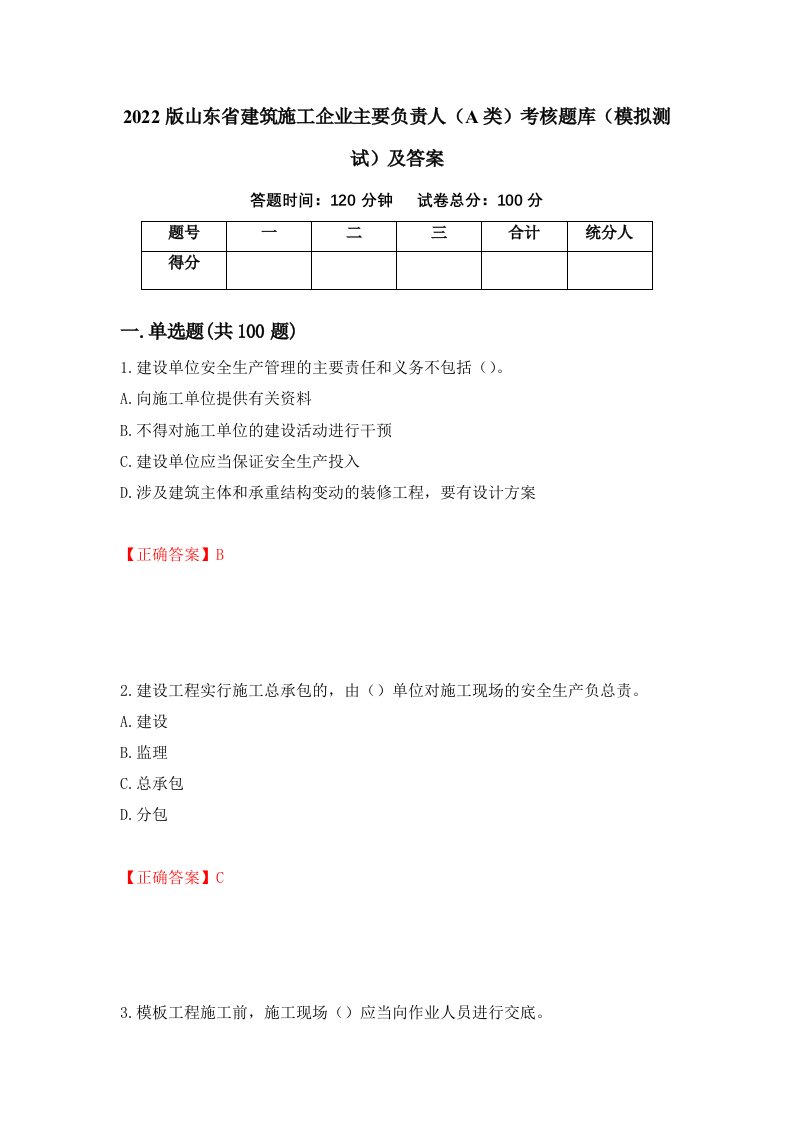 2022版山东省建筑施工企业主要负责人（A类）考核题库（模拟测试）及答案

答题时间：120分钟　试卷总分：100分

| 题号 | 一 | 二 | 三 | 合计 | 统分人 |
|---|---|---|---|---|---|
| 得分 | | | | | |

一.单选题(共100题)

1.建设单位安全生产管理的主要责任和义务不包括（）。

A.向施工单位提供有关资料

B.不得对施工单位的建设活动进行干预

C.建设单位应当保证安全生产投入

D.涉及建筑主体和承重结构变动的装修工程，要有设计方案

【正确答案】B

2.建设工程实行施工总承包的，由（）单位对施工现场的安全生产负总责。

A.建设

B.监理

C.总承包

D.分包

【正确答案】C

3.模板工程施工前，施工现场（）应当向作业人员进行交底。